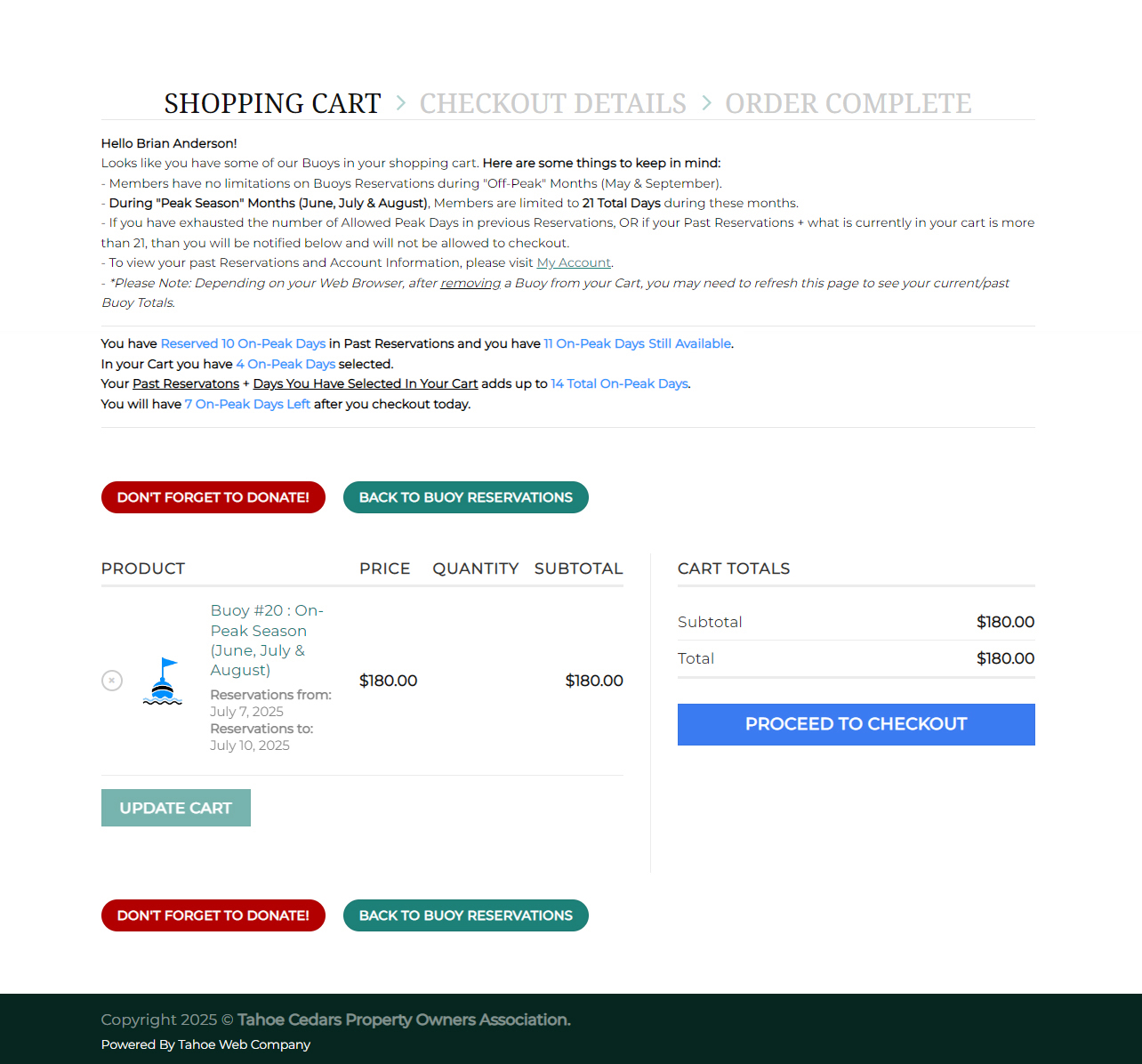 SHOPPING CART > CHECKOUT DETAILS > ORDER COMPLETE

Hello Brian Anderson!
Looks like you have some of our Buoys in your shopping cart. Here are some things to keep in mind:
- Members have no limitations on Buoys Reservations during "Off-Peak" Months (May & September).
- During "Peak Season" Months (June, July & August), Members are limited to 21 Total Days during these months.
- If you have exhausted the number of Allowed Peak Days in previous Reservations, OR if your Past Reservations + what is currently in your cart is more than 21, than you will be notified below and will not be allowed to checkout.
- To view your past Reservations and Account Information, please visit My Account.
- *Please Note: Depending on your Web Browser, after removing a Buoy from your Cart, you may need to refresh this page to see your current/past Buoy Totals.

You have Reserved 10 On-Peak Days in Past Reservations and you have 11 On-Peak Days Still Available.
In your Cart you have 4 On-Peak Days selected.
Your Past Reservatons + Days You Have Selected In Your Cart adds up to 14 Total On-Peak Days.
You will have 7 On-Peak Days Left after you checkout today.

DON'T FORGET TO DONATE! BACK TO BUOY RESERVATIONS

| PRODUCT | PRICE | QUANTITY | SUBTOTAL |
|---|---|---|---|
| Buoy #20 : On-Peak Season (June, July & August) Reservations from: July 7, 2025 Reservations to: July 10, 2025 | $180.00 | | $180.00 |

UPDATE CART

CART TOTALS

| Subtotal | $180.00 |
|---|---|
| Total | $180.00 |

PROCEED TO CHECKOUT

DON'T FORGET TO DONATE! BACK TO BUOY RESERVATIONS

Copyright 2025 © Tahoe Cedars Property Owners Association.
Powered By Tahoe Web Company